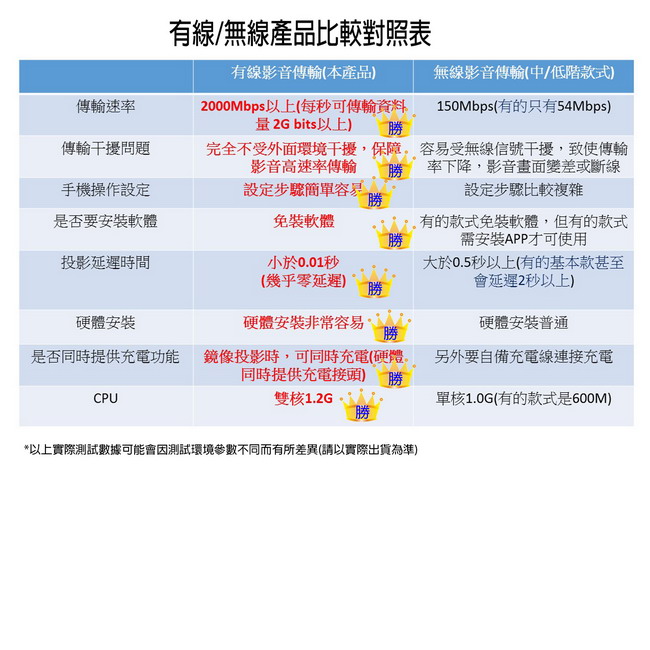 有線/無線產品比較對照表

|  | 有線影音傳輸(本產品) | 無線影音傳輸(中/低階款式) |
|---|---|---|
| 傳輸速率 | 2000Mbps以上(每秒可傳輸資料量 2G bits以上) 勝 | 150Mbps(有的只有54Mbps) |
| 傳輸干擾問題 | 完全不受外面環境干擾，保障影音高速率傳輸 勝 | 容易受無線信號干擾，致使傳輸率下降，影音畫面變差或斷線 |
| 手機操作設定 | 設定步驟簡單容易 勝 | 設定步驟比較複雜 |
| 是否要安裝軟體 | 免裝軟體 勝 | 有的款式免裝軟體，但有的款式需安裝APP才可使用 |
| 投影延遲時間 | 小於0.01秒 (幾乎零延遲) 勝 | 大於0.5秒以上(有的基本款甚至會延遲2秒以上) |
| 硬體安裝 | 硬體安裝非常容易 勝 | 硬體安裝普通 |
| 是否同時提供充電功能 | 鏡像投影時，可同時充電(硬體同時提供充電接頭) 勝 | 另外要自備充電線連接充電 |
| CPU | 雙核1.2G 勝 | 單核1.0G(有的款式是600M) |

*以上實際測試數據可能會因測試環境參數不同而有所差異(請以實際出貨為準)